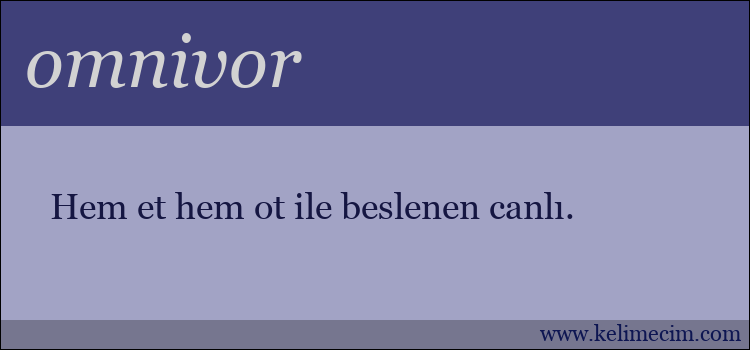 omnivor

Hem et hem ot ile beslenen canlı.

www.kelimecim.com